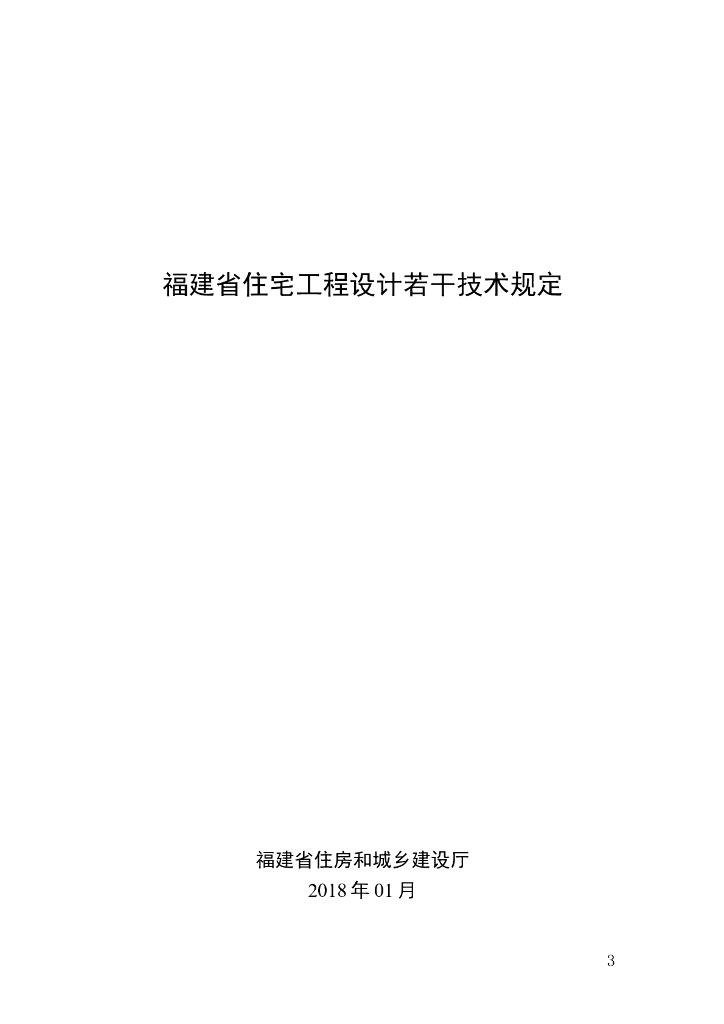 福建省住宅工程设计若干技术规定

福建省住房和城乡建设厅
2018 年 01 月

3